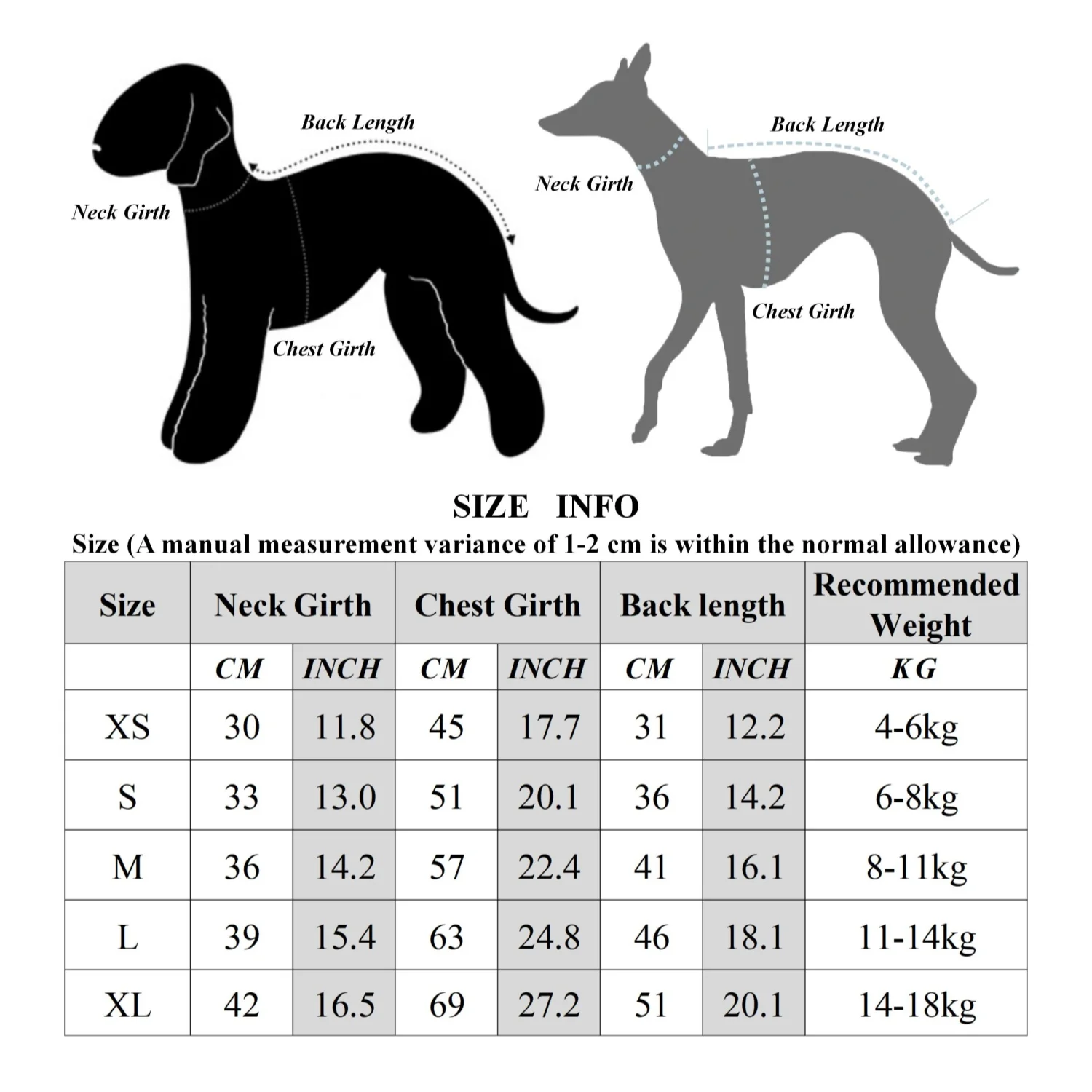 Back Length

Neck Girth

Chest Girth

Back Length

Neck Girth

Chest Girth

SIZE INFO

Size (A manual measurement variance of 1-2 cm is within the normal allowance)

| Size | Neck Girth | | Chest Girth | | Back length | | Recommended Weight |
|---|---|---|---|---|---|---|---|
| | CM | INCH | CM | INCH | CM | INCH | KG |
| XS | 30 | 11.8 | 45 | 17.7 | 31 | 12.2 | 4-6kg |
| S | 33 | 13.0 | 51 | 20.1 | 36 | 14.2 | 6-8kg |
| M | 36 | 14.2 | 57 | 22.4 | 41 | 16.1 | 8-11kg |
| L | 39 | 15.4 | 63 | 24.8 | 46 | 18.1 | 11-14kg |
| XL | 42 | 16.5 | 69 | 27.2 | 51 | 20.1 | 14-18kg |